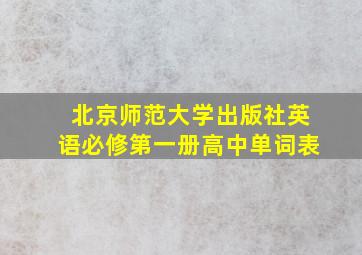 北京师范大学出版社英语必修第一册高中单词表